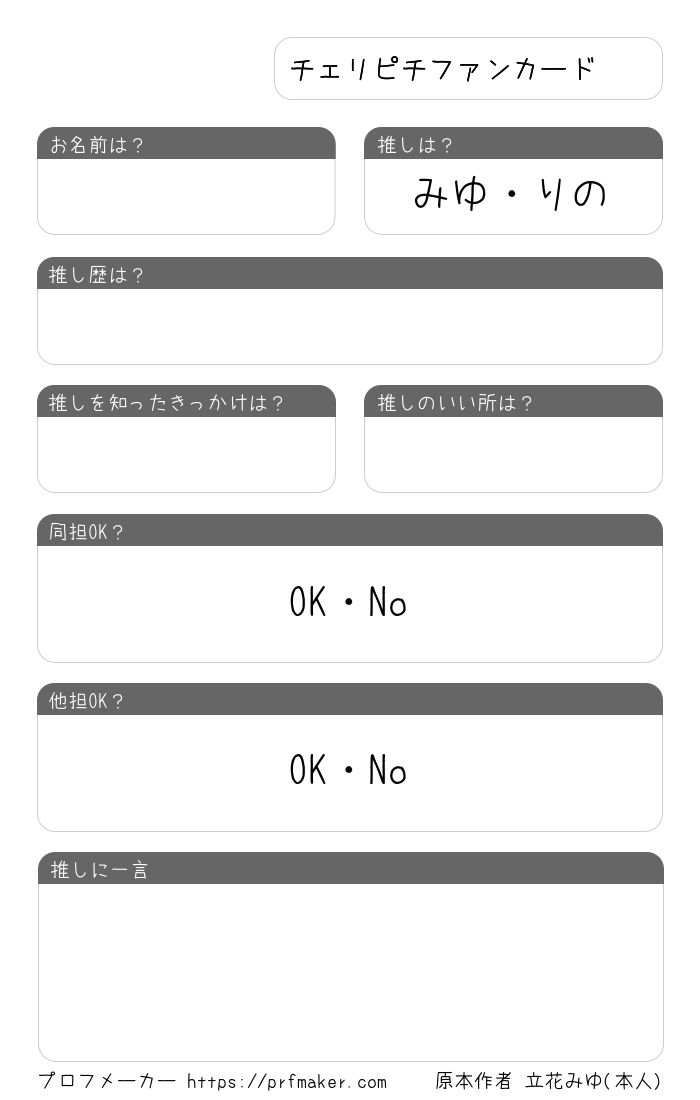 チェリピチファンカード

お名前は？

推しは？
みゆ・りの

推し歴は？

推しを知ったきっかけは？

推しのいい所は？

同担OK？
OK・No

他担OK？
OK・No

推しに一言

プロフメーカー https://prfmaker.com 原本作者 立花みゆ(本人)